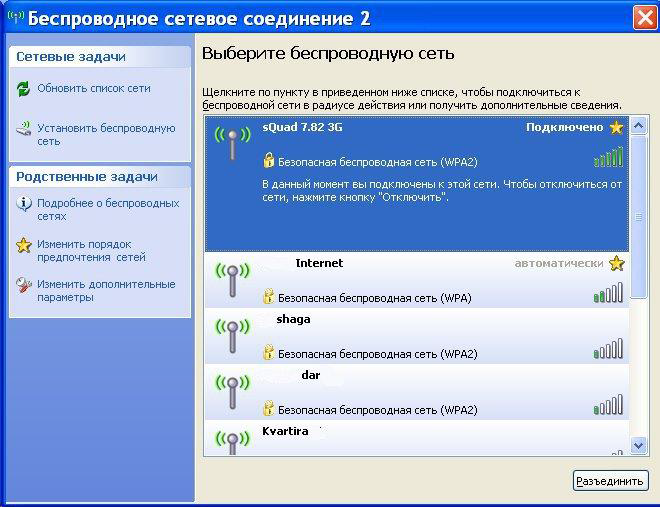 Беспроводное сетевое соединение 2

Сетевые задачи

Обновить список сети

Установить беспроводную сеть

Родственные задачи

Подробнее о беспроводных сетях

Изменить порядок предпочтения сетей

Изменить дополнительные параметры

Выберите беспроводную сеть

Щелкните по пункту в приведенном ниже списке, чтобы подключиться к беспроводной сети в радиусе действия или получить дополнительные сведения.

sQuad 7.82 3G
Подключено
Безопасная беспроводная сеть (WPA2)
В данный момент вы подключены к этой сети. Чтобы отключиться от сети, нажмите кнопку "Отключить".

Internet
автоматически
Безопасная беспроводная сеть (WPA)

shaga
Безопасная беспроводная сеть (WPA2)

dar
Безопасная беспроводная сеть (WPA2)

Kvartira

Разъединить